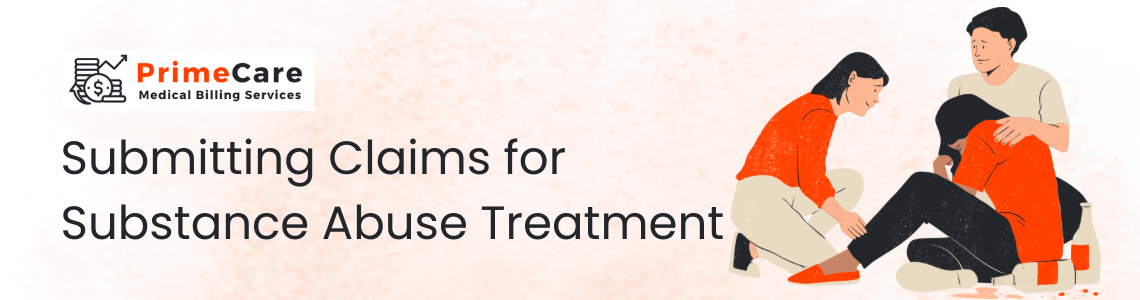 PrimeCare
Medical Billing Services

Submitting Claims for Substance Abuse Treatment